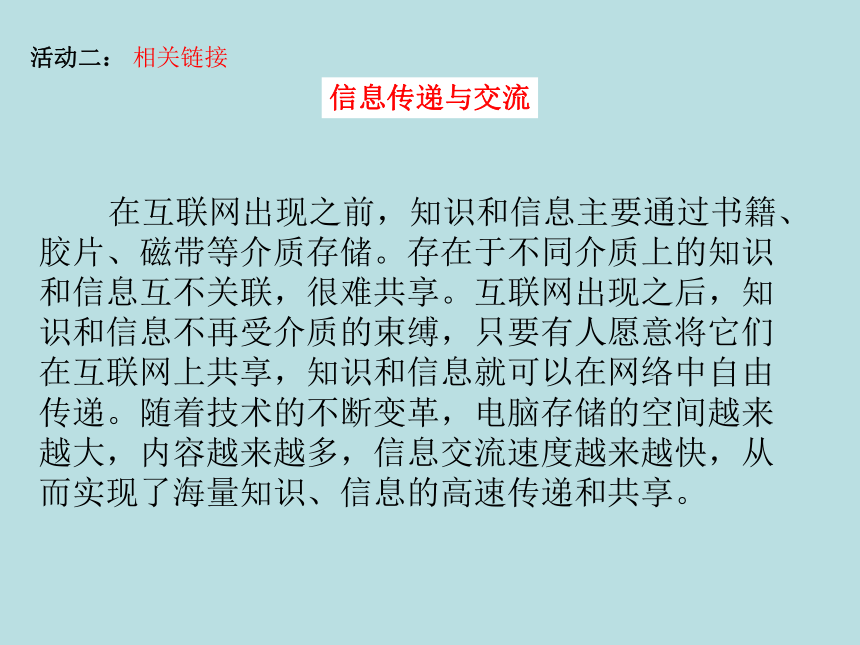 活动二： 相关链接

信息传递与交流

在互联网出现之前，知识和信息主要通过书籍、胶片、磁带等介质存储。存在于不同介质上的知识和信息互不关联，很难共享。互联网出现之后，知识和信息不再受介质的束缚，只要有人愿意将它们在互联网上共享，知识和信息就可以在网络中自由传递。随着技术的不断变革，电脑存储的空间越来越大，内容越来越多，信息交流速度越来越快，从而实现了海量知识、信息的高速传递和共享。